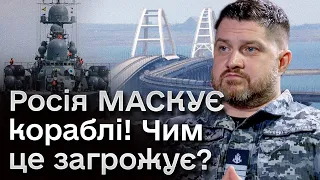 Росія МАСКУЄ кораблі! Чим це загрожує?